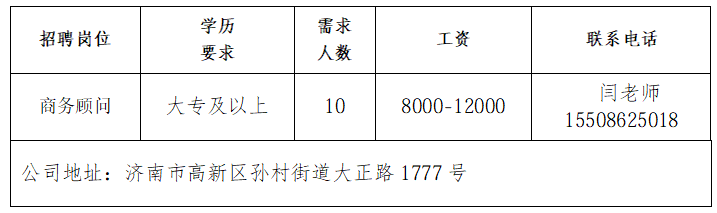 | 招聘岗位 | 学历要求 | 需求人数 | 工资 | 联系电话 |
|---|---|---|---|---|
| 商务顾问 | 大专及以上 | 10 | 8000-12000 | 闫老师 15508625018 |
| 公司地址：济南市高新区孙村街道大正路 1777 号 | | | | |